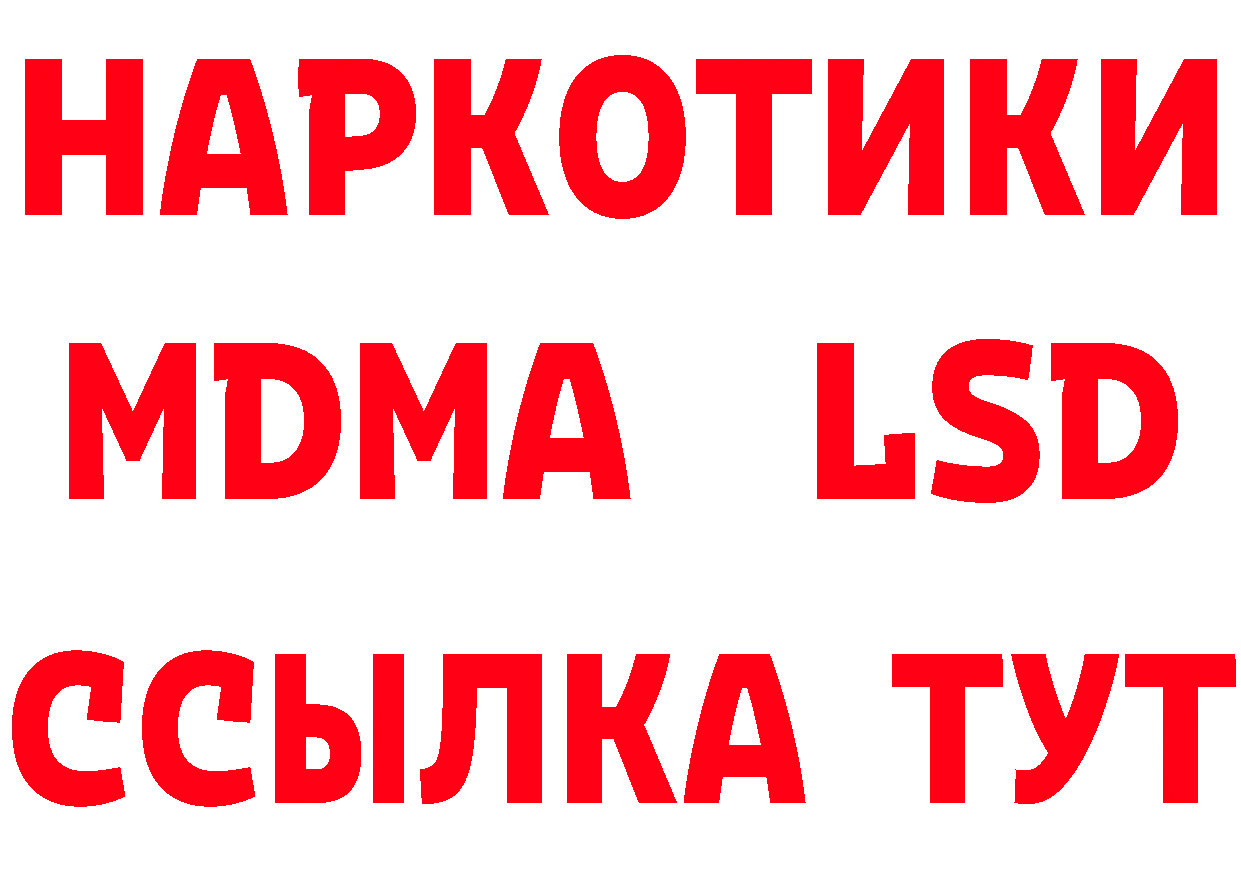 НАРКОТИКИ
MDMA LSD
ССЫЛКА ТУТ